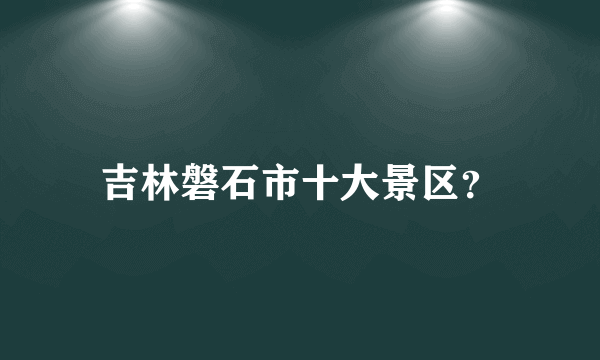 吉林磐石市十大景区?